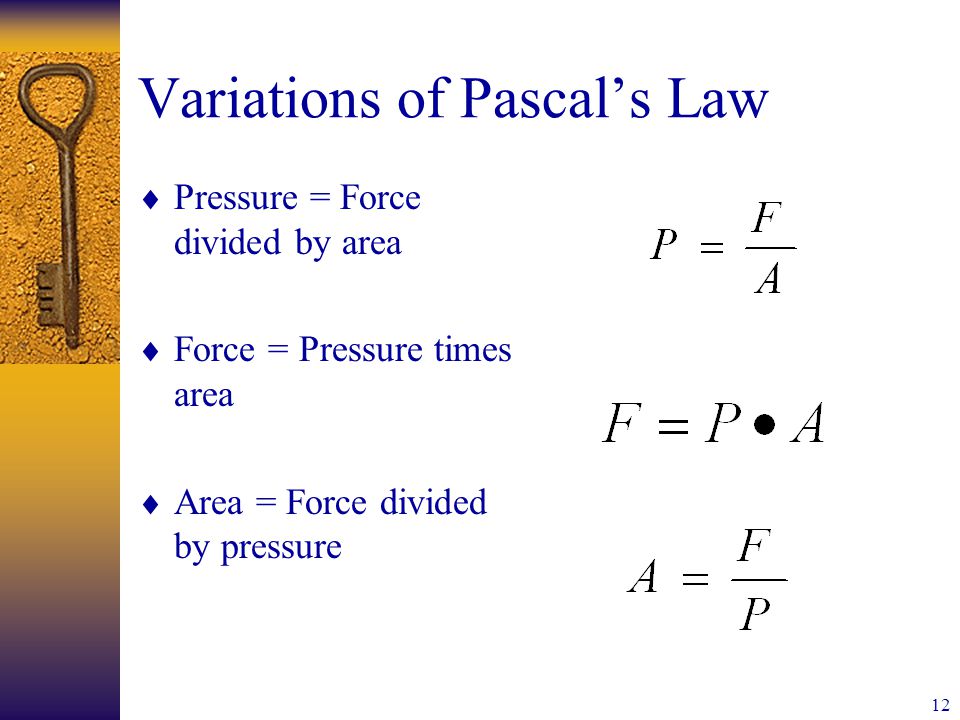 Variations of Pascal's Law

♦ Pressure = Force divided by area

$P = \frac{F}{A}$

♦ Force = Pressure times area

$F = P \bullet A$

♦ Area = Force divided by pressure

$A = \frac{F}{P}$

12